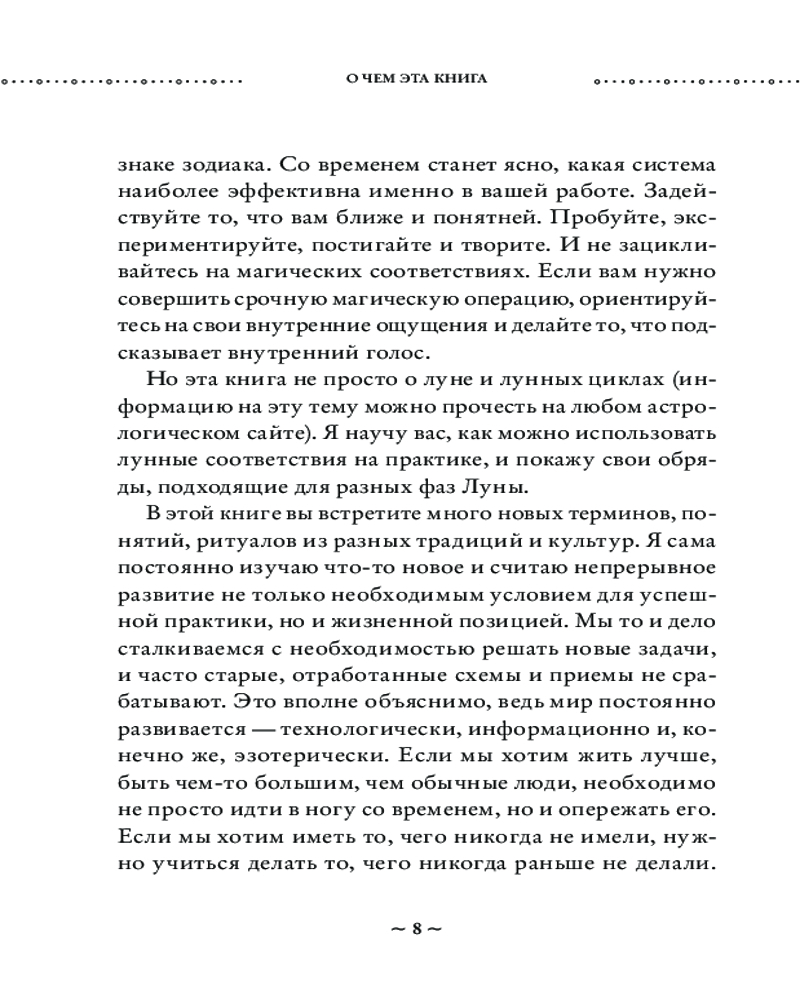 О ЧЕМ ЭТА КНИГА

знаке зодиака. Со временем станет ясно, какая система наиболее эффективна именно в вашей работе. Задействуйте то, что вам ближе и понятней. Пробуйте, экспериментируйте, постигайте и творите. И не зацикливайтесь на магических соответствиях. Если вам нужно совершить срочную магическую операцию, ориентируйтесь на свои внутренние ощущения и делайте то, что подсказывает внутренний голос.

Но эта книга не просто о луне и лунных циклах (информацию на эту тему можно прочесть на любом астрологическом сайте). Я научу вас, как можно использовать лунные соответствия на практике, и покажу свои обряды, подходящие для разных фаз Луны.

В этой книге вы встретите много новых терминов, понятий, ритуалов из разных традиций и культур. Я сама постоянно изучаю что-то новое и считаю непрерывное развитие не только необходимым условием для успешной практики, но и жизненной позицией. Мы то и дело сталкиваемся с необходимостью решать новые задачи, и часто старые, отработанные схемы и приемы не срабатывают. Это вполне объяснимо, ведь мир постоянно развивается — технологически, информационно и, конечно же, эзотерически. Если мы хотим жить лучше, быть чем-то большим, чем обычные люди, необходимо не просто идти в ногу со временем, но и опережать его. Если мы хотим иметь то, чего никогда не имели, нужно учиться делать то, чего никогда раньше не делали.

~ 8 ~